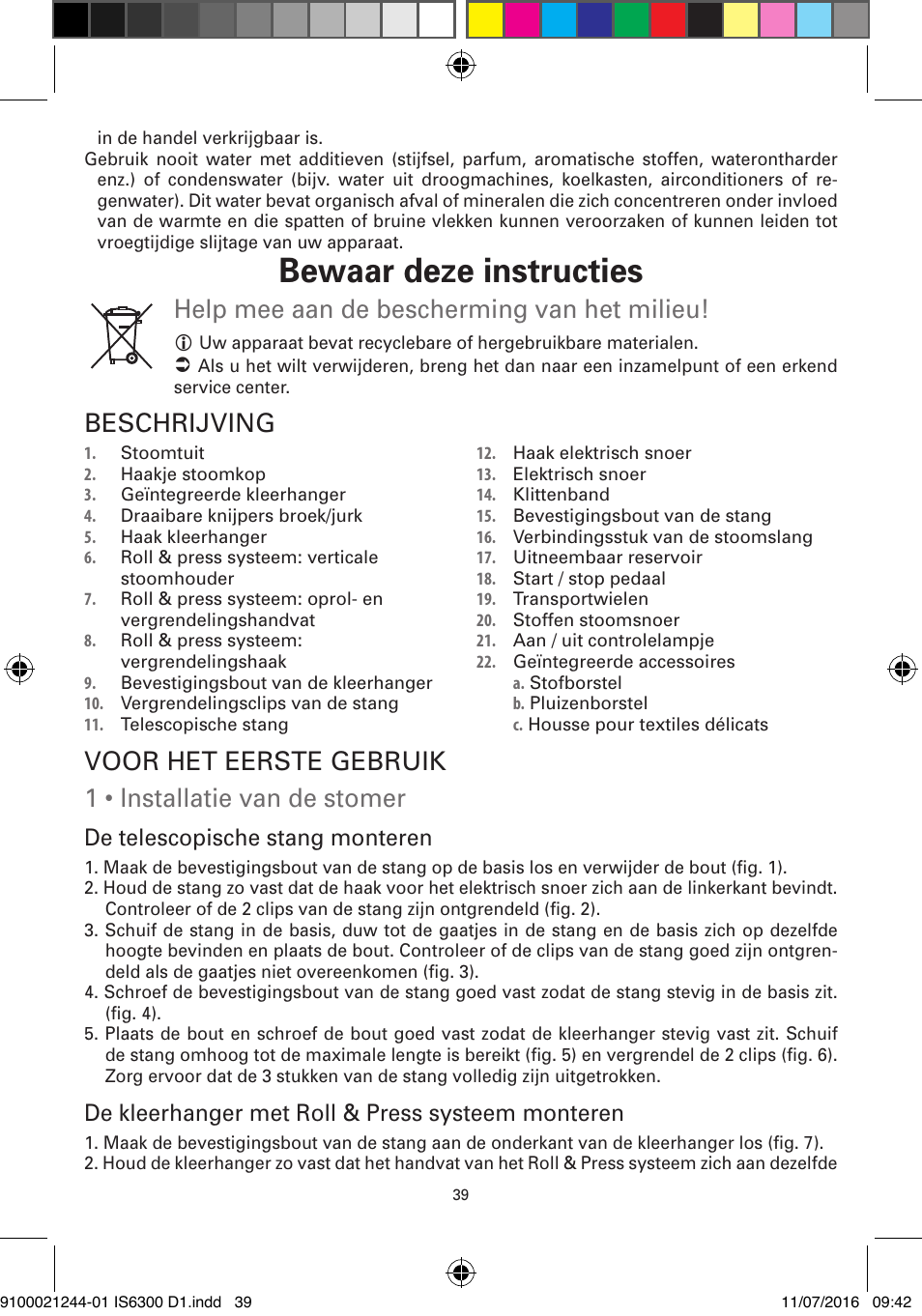 in de handel verkrijgbaar is.
Gebruik nooit water met additieven (stijfsel, parfum, aromatische stoffen, waterontharder enz.) of condenswater (bijv. water uit droogmachines, koelkasten, airconditioners of regenwater). Dit water bevat organisch afval of mineralen die zich concentreren onder invloed van de warmte en die spatten of bruine vlekken kunnen veroorzaken of kunnen leiden tot vroegtijdige slijtage van uw apparaat.

Bewaar deze instructies

Help mee aan de bescherming van het milieu!

ⓘ Uw apparaat bevat recyclebare of hergebruikbare materialen.
➲ Als u het wilt verwijderen, breng het dan naar een inzamelpunt of een erkend service center.

BESCHRIJVING

1. Stoomtuit
2. Haakje stoomkop
3. Geïntegreerde kleerhanger
4. Draaibare knijpers broek/jurk
5. Haak kleerhanger
6. Roll & press systeem: verticale stoomhouder
7. Roll & press systeem: oprol- en vergrendelingshandvat
8. Roll & press systeem: vergrendelingshaak
9. Bevestigingsbout van de kleerhanger
10. Vergrendelingsclips van de stang
11. Telescopische stang

12. Haak elektrisch snoer
13. Elektrisch snoer
14. Klittenband
15. Bevestigingsbout van de stang
16. Verbindingsstuk van de stoomslang
17. Uitneembaar reservoir
18. Start / stop pedaal
19. Transportwielen
20. Stoffen stoomsnoer
21. Aan / uit controlelampje
22. Geïntegreerde accessoires
a. Stofborstel
b. Pluizenborstel
c. Housse pour textiles délicats

VOOR HET EERSTE GEBRUIK

1 • Installatie van de stomer

De telescopische stang monteren

1. Maak de bevestigingsbout van de stang op de basis los en verwijder de bout (fig. 1).
2. Houd de stang zo vast dat de haak voor het elektrisch snoer zich aan de linkerkant bevindt. Controleer of de 2 clips van de stang zijn ontgrendeld (fig. 2).
3. Schuif de stang in de basis, duw tot de gaatjes in de stang en de basis zich op dezelfde hoogte bevinden en plaats de bout. Controleer of de clips van de stang goed zijn ontgrendeld als de gaatjes niet overeenkomen (fig. 3).
4. Schroef de bevestigingsbout van de stang goed vast zodat de stang stevig in de basis zit. (fig. 4).
5. Plaats de bout en schroef de bout goed vast zodat de kleerhanger stevig vast zit. Schuif de stang omhoog tot de maximale lengte is bereikt (fig. 5) en vergrendel de 2 clips (fig. 6). Zorg ervoor dat de 3 stukken van de stang volledig zijn uitgetrokken.

De kleerhanger met Roll & Press systeem monteren

1. Maak de bevestigingsbout van de stang aan de onderkant van de kleerhanger los (fig. 7).
2. Houd de kleerhanger zo vast dat het handvat van het Roll & Press systeem zich aan dezelfde

39

9100021244-01 IS6300 D1.indd 39    11/07/2016 09:42